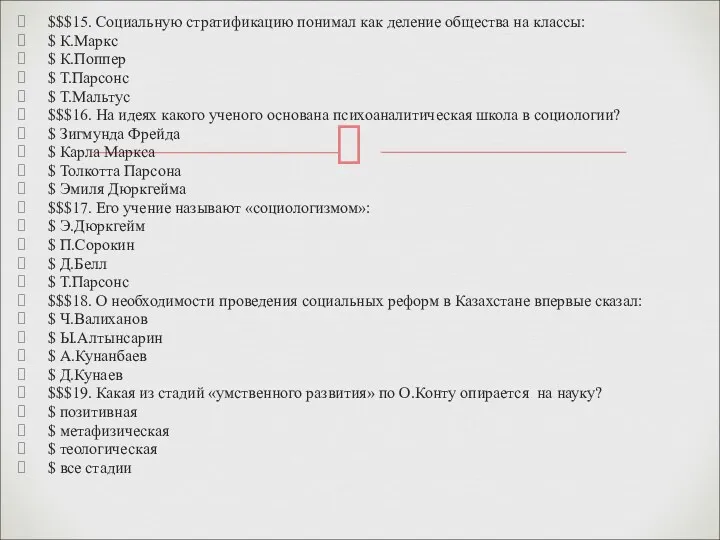 $$$15. Социальную стратификацию понимал как деление общества на классы:
$ К.Маркс
$ К.Поппер
$ Т.Парсонс
$ Т.Мальтус
$$$16. На идеях какого ученого основана психоаналитическая школа в социологии?
$ Зигмунда Фрейда
$ Карла Маркса
$ Толкотта Парсона
$ Эмиля Дюркгейма
$$$17. Его учение называют «социологизмом»:
$ Э.Дюркгейм
$ П.Сорокин
$ Д.Белл
$ Т.Парсонс
$$$18. О необходимости проведения социальных реформ в Казахстане впервые сказал:
$ Ч.Валиханов
$ Ы.Алтынсарин
$ А.Кунанбаев
$ Д.Кунаев
$$$19. Какая из стадий «умственного развития» по О.Конту опирается на науку?
$ позитивная
$ метафизическая
$ теологическая
$ все стадии